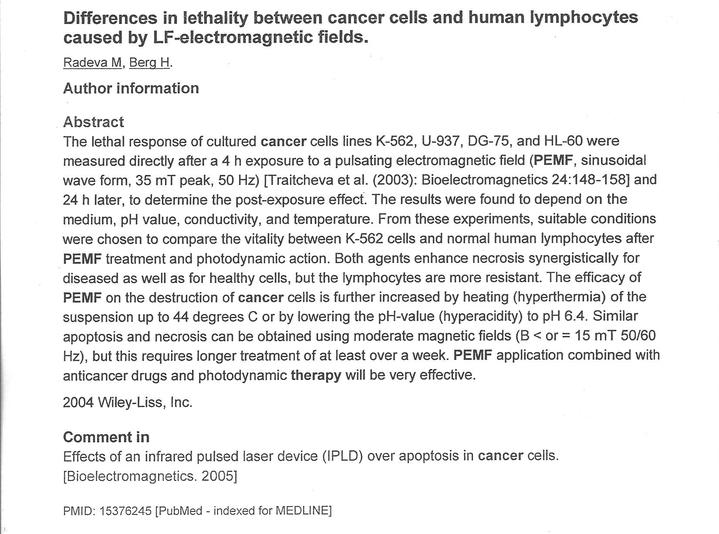 Differences in lethality between cancer cells and human lymphocytes caused by LF-electromagnetic fields.

Radeva M, Berg H.

Author information

Abstract

The lethal response of cultured cancer cells lines K-562, U-937, DG-75, and HL-60 were measured directly after a 4 h exposure to a pulsating electromagnetic field (PEMF, sinusoidal wave form, 35 mT peak, 50 Hz) [Traitcheva et al. (2003): Bioelectromagnetics 24:148-158] and 24 h later, to determine the post-exposure effect. The results were found to depend on the medium, pH value, conductivity, and temperature. From these experiments, suitable conditions were chosen to compare the vitality between K-562 cells and normal human lymphocytes after PEMF treatment and photodynamic action. Both agents enhance necrosis synergistically for diseased as well as for healthy cells, but the lymphocytes are more resistant. The efficacy of PEMF on the destruction of cancer cells is further increased by heating (hyperthermia) of the suspension up to 44 degrees C or by lowering the pH-value (hyperacidity) to pH 6.4. Similar apoptosis and necrosis can be obtained using moderate magnetic fields (B < or = 15 mT 50/60 Hz), but this requires longer treatment of at least over a week. PEMF application combined with anticancer drugs and photodynamic therapy will be very effective.

2004 Wiley-Liss, Inc.

Comment in

Effects of an infrared pulsed laser device (IPLD) over apoptosis in cancer cells. [Bioelectromagnetics. 2005]

PMID: 15376245 [PubMed - indexed for MEDLINE]